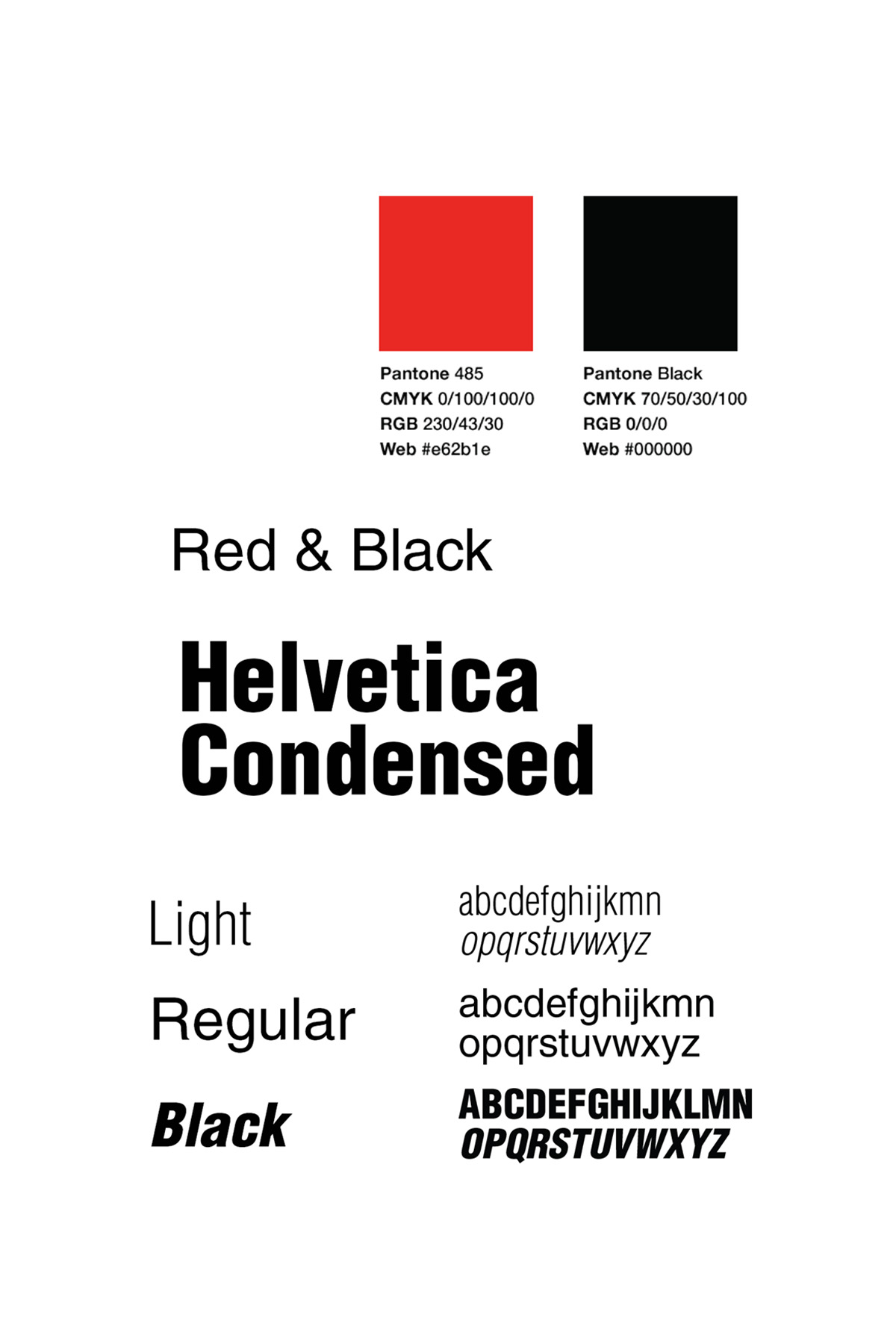 Pantone 485
CMYK 0/100/100/0
RGB 230/43/30
Web #e62b1e

Pantone Black
CMYK 70/50/30/100
RGB 0/0/0
Web #000000

Red & Black

Helvetica Condensed

Light

abcdefghijkmn
opqrstuvwxyz

Regular

abcdefghijkmn
opqrstuvwxyz

Black

ABCDEFGHIJKLMN
OPQRSTUVWXYZ